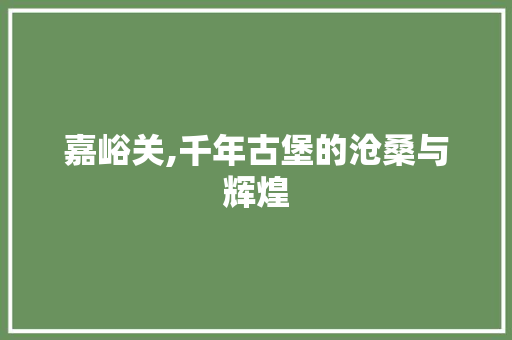 嘉峪关,千年古堡的沧桑与辉煌